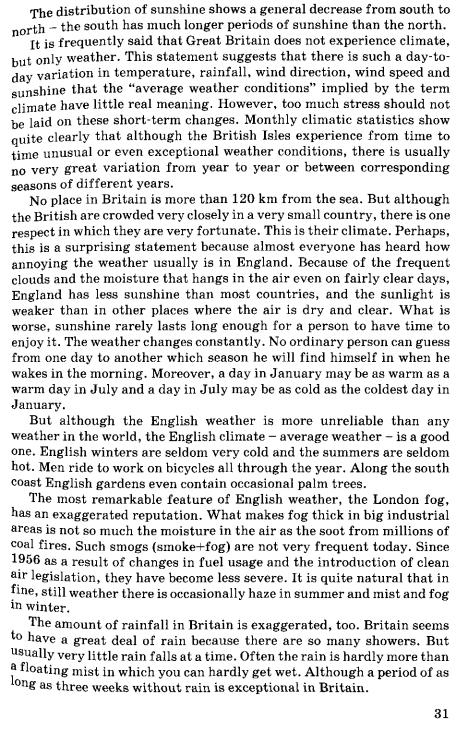 The distribution of sunshine shows a general decrease from south to north – the south has much longer periods of sunshine than the north.

It is frequently said that Great Britain does not experience climate, but only weather. This statement suggests that there is such a day-to-day variation in temperature, rainfall, wind direction, wind speed and sunshine that the "average weather conditions" implied by the term climate have little real meaning. However, too much stress should not be laid on these short-term changes. Monthly climatic statistics show quite clearly that although the British Isles experience from time to time unusual or even exceptional weather conditions, there is usually no very great variation from year to year or between corresponding seasons of different years.

No place in Britain is more than 120 km from the sea. But although the British are crowded very closely in a very small country, there is one respect in which they are very fortunate. This is their climate. Perhaps, this is a surprising statement because almost everyone has heard how annoying the weather usually is in England. Because of the frequent clouds and the moisture that hangs in the air even on fairly clear days, England has less sunshine than most countries, and the sunlight is weaker than in other places where the air is dry and clear. What is worse, sunshine rarely lasts long enough for a person to have time to enjoy it. The weather changes constantly. No ordinary person can guess from one day to another which season he will find himself in when he wakes in the morning. Moreover, a day in January may be as warm as a warm day in July and a day in July may be as cold as the coldest day in January.

But although the English weather is more unreliable than any weather in the world, the English climate – average weather – is a good one. English winters are seldom very cold and the summers are seldom hot. Men ride to work on bicycles all through the year. Along the south coast English gardens even contain occasional palm trees.

The most remarkable feature of English weather, the London fog, has an exaggerated reputation. What makes fog thick in big industrial areas is not so much the moisture in the air as the soot from millions of coal fires. Such smogs (smoke+fog) are not very frequent today. Since 1956 as a result of changes in fuel usage and the introduction of clean air legislation, they have become less severe. It is quite natural that in fine, still weather there is occasionally haze in summer and mist and fog in winter.

The amount of rainfall in Britain is exaggerated, too. Britain seems to have a great deal of rain because there are so many showers. But usually very little rain falls at a time. Often the rain is hardly more than a floating mist in which you can hardly get wet. Although a period of as long as three weeks without rain is exceptional in Britain.

31